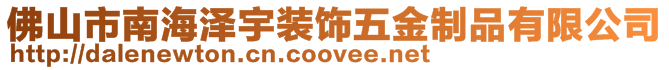 佛山市南海泽宇装饰五金制品有限公司
http://dalenewton.cn.coovee.net